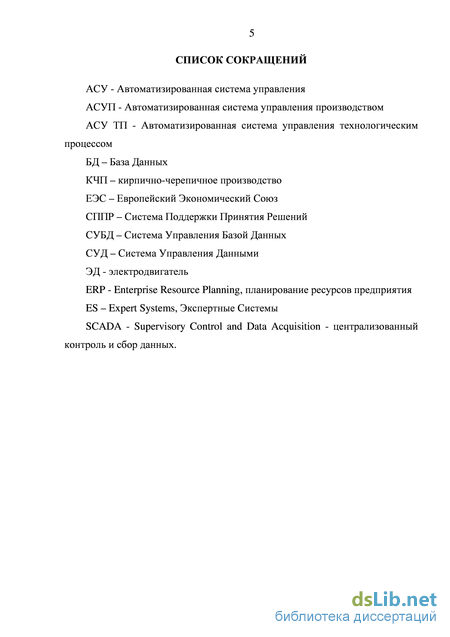 5

СПИСОК СОКРАЩЕНИЙ

АСУ - Автоматизированная система управления

АСУП - Автоматизированная система управления производством

АСУ ТП - Автоматизированная система управления технологическим процессом

БД – База Данных

КЧП – кирпично-черепичное производство

ЕЭС – Европейский Экономический Союз

СППР – Система Поддержки Принятия Решений

СУБД – Система Управления Базой Данных

СУД – Система Управления Данными

ЭД - электродвигатель

ERP - Enterprise Resource Planning, планирование ресурсов предприятия

ES – Expert Systems, Экспертные Системы

SCADA - Supervisory Control and Data Acquisition - централизованный контроль и сбор данных.

dsLib.net
библиотека диссертаций